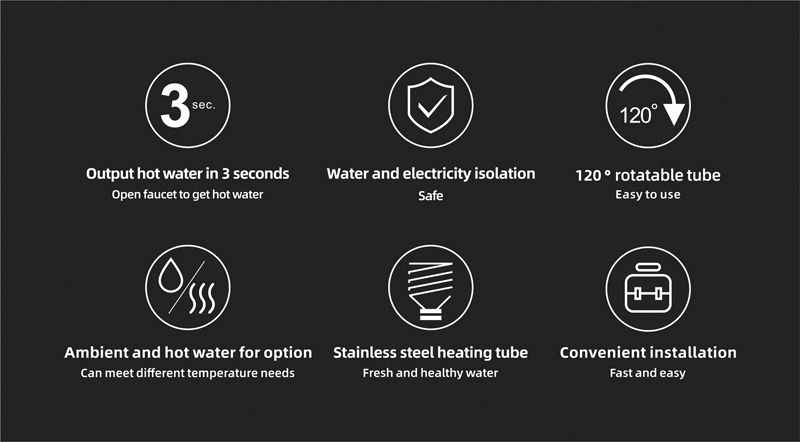 3 sec.

Output hot water in 3 seconds
Open faucet to get hot water

Water and electricity isolation
Safe

120°

120 ° rotatable tube
Easy to use

Ambient and hot water for option
Can meet different temperature needs

Stainless steel heating tube
Fresh and healthy water

Convenient installation
Fast and easy